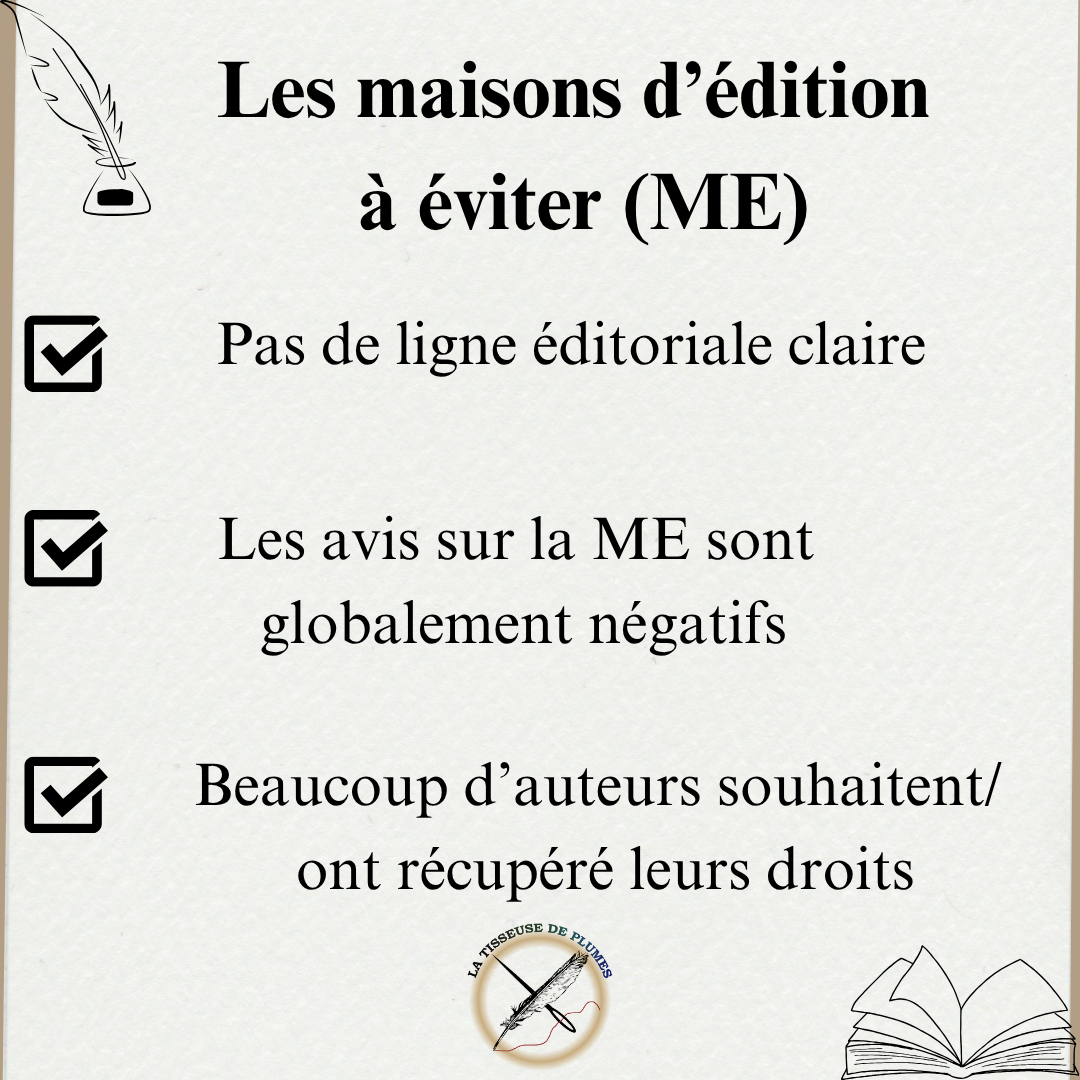 Les maisons d'édition à éviter (ME)

☑ Pas de ligne éditoriale claire

☑ Les avis sur la ME sont globalement négatifs

☑ Beaucoup d'auteurs souhaitent/ ont récupéré leurs droits

LA TISSEUSE DE PLUMES